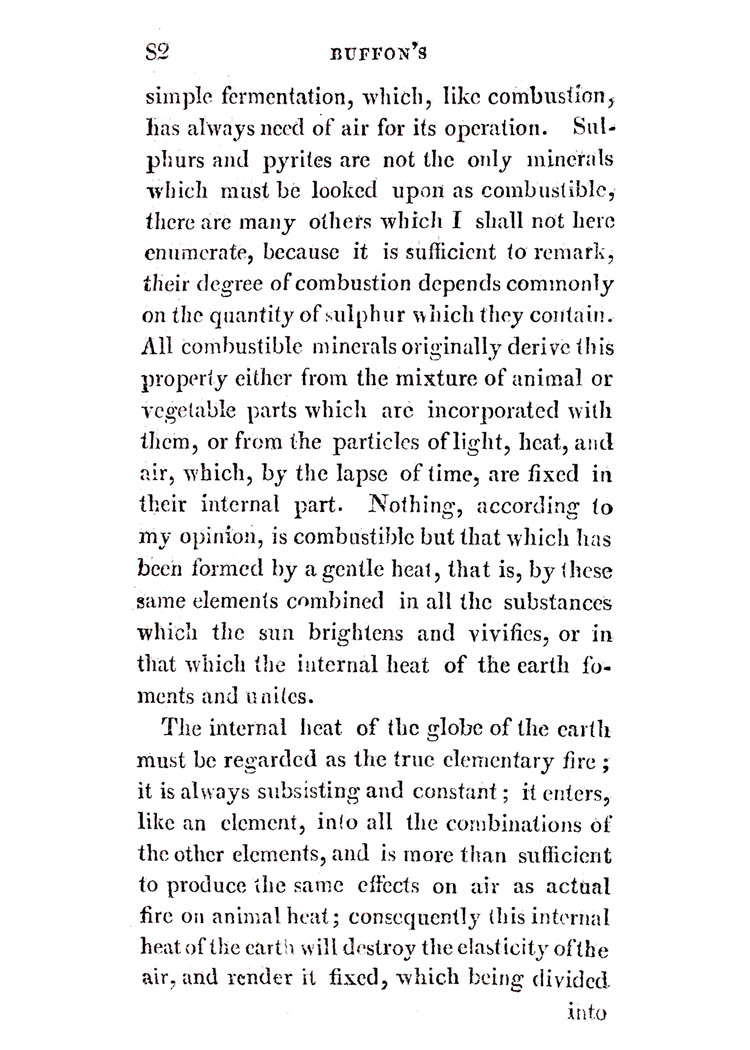 82 BUFFON'S

simple fermentation, which, like combustion, has always need of air for its operation. Sulphurs and pyrites are not the only minerals which must be looked upon as combustible, there are many others which I shall not here enumerate, because it is sufficient to remark, their degree of combustion depends commonly on the quantity of sulphur which they contain. All combustible minerals originally derive this property either from the mixture of animal or vegetable parts which are incorporated with them, or from the particles of light, heat, and air, which, by the lapse of time, are fixed in their internal part. Nothing, according to my opinion, is combustible but that which has been formed by a gentle heat, that is, by these same elements combined in all the substances which the sun brightens and vivifies, or in that which the internal heat of the earth foments and unites.

The internal heat of the globe of the earth must be regarded as the true elementary fire; it is always subsisting and constant; it enters, like an element, into all the combinations of the other elements, and is more than sufficient to produce the same effects on air as actual fire on animal heat; consequently this internal heat of the earth will destroy the elasticity of the air, and render it fixed, which being divided

into